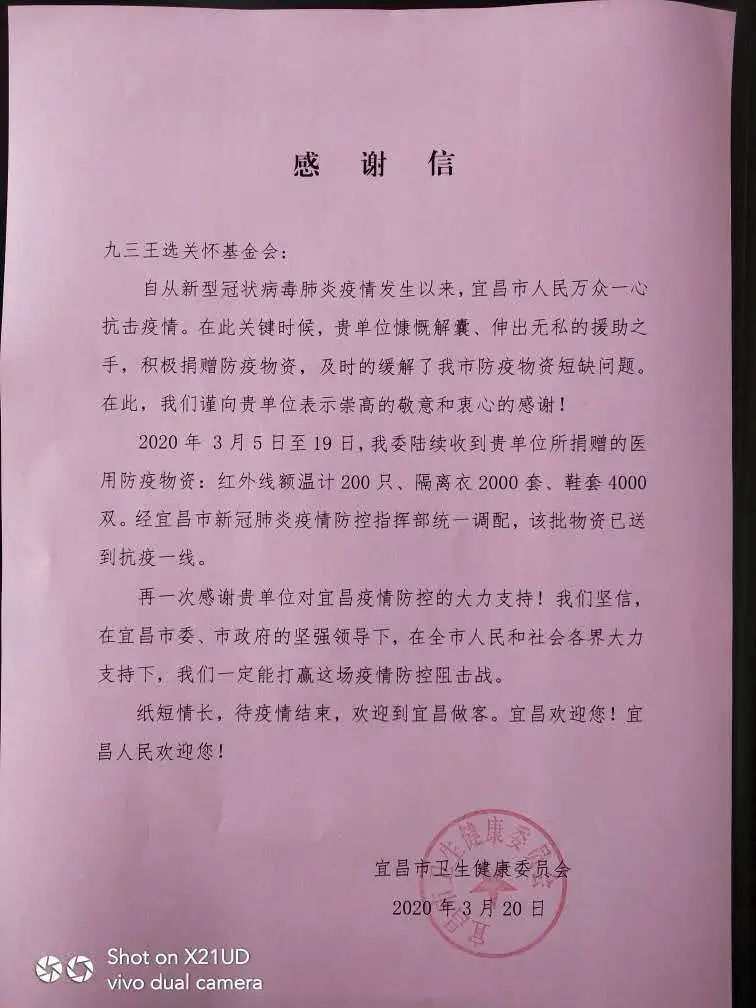 感谢信

九三王选关怀基金会：

自从新型冠状病毒肺炎疫情发生以来，宜昌市人民万众一心抗击疫情。在此关键时候，贵单位慷慨解囊、伸出无私的援助之手，积极捐赠防疫物资，及时的缓解了我市防疫物资短缺问题。在此，我们谨向贵单位表示崇高的敬意和衷心的感谢！

2020年3月5日至19日，我委陆续收到贵单位所捐赠的医用防疫物资：红外线额温计200只、隔离衣2000套、鞋套4000双。经宜昌市新冠肺炎疫情防控指挥部统一调配，该批物资已送到抗疫一线。

再一次感谢贵单位对宜昌疫情防控的大力支持！我们坚信，在宜昌市委、市政府的坚强领导下，在全市人民和社会各界大力支持下，我们一定能打赢这场疫情防控阻击战。

纸短情长，待疫情结束，欢迎到宜昌做客。宜昌欢迎您！宜昌人民欢迎您！

宜昌市卫生健康委员会
2020年3月20日

Shot on X21UD
vivo dual camera